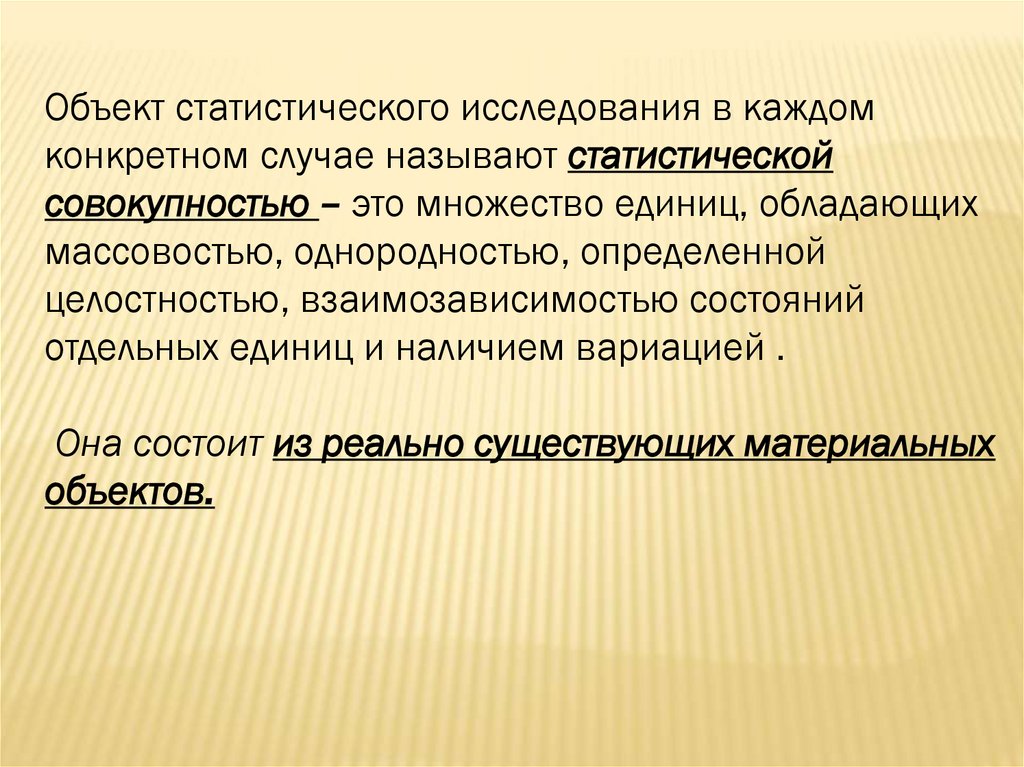 Объект статистического исследования в каждом конкретном случае называют статистической совокупностью – это множество единиц, обладающих массовостью, однородностью, определенной целостностью, взаимозависимостью состояний отдельных единиц и наличием вариацией .

Она состоит из реально существующих материальных объектов.